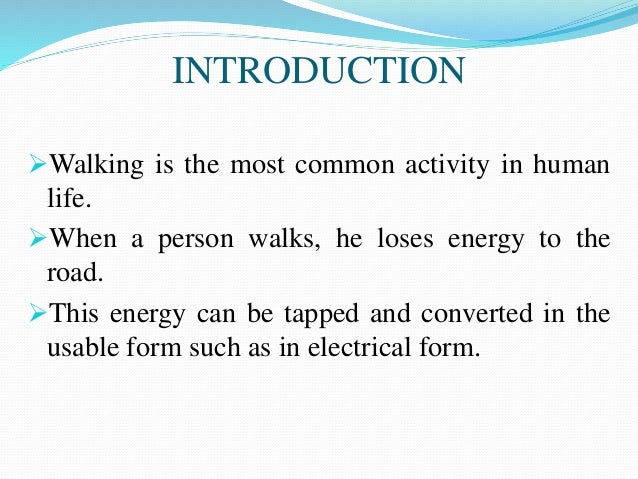 INTRODUCTION

➢Walking is the most common activity in human life.

➢When a person walks, he loses energy to the road.

➢This energy can be tapped and converted in the usable form such as in electrical form.